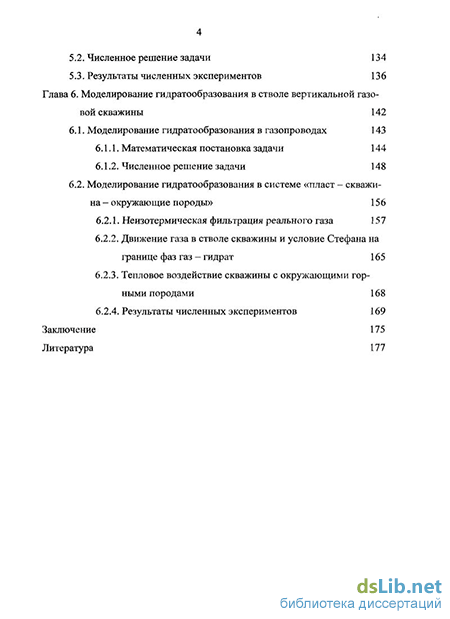 4

5.2. Численное решение задачи 134

5.3. Результаты численных экспериментов 136

Глава 6. Моделирование гидратообразования в стволе вертикальной газовой скважины 142

6.1. Моделирование гидратообразования в газопроводах 143

6.1.1. Математическая постановка задачи 144

6.1.2. Численное решение задачи 148

6.2. Моделирование гидратообразования в системе «пласт – скважина – окружающие породы» 156

6.2.1. Неизотермическая фильтрация реального газа 157

6.2.2. Движение газа в стволе скважины и условие Стефана на границе фаз газ – гидрат 165

6.2.3. Тепловое воздействие скважины с окружающими горными породами 168

6.2.4. Результаты численных экспериментов 169

Заключение 175

Литература 177

dsLib.net
библиотека диссертаций